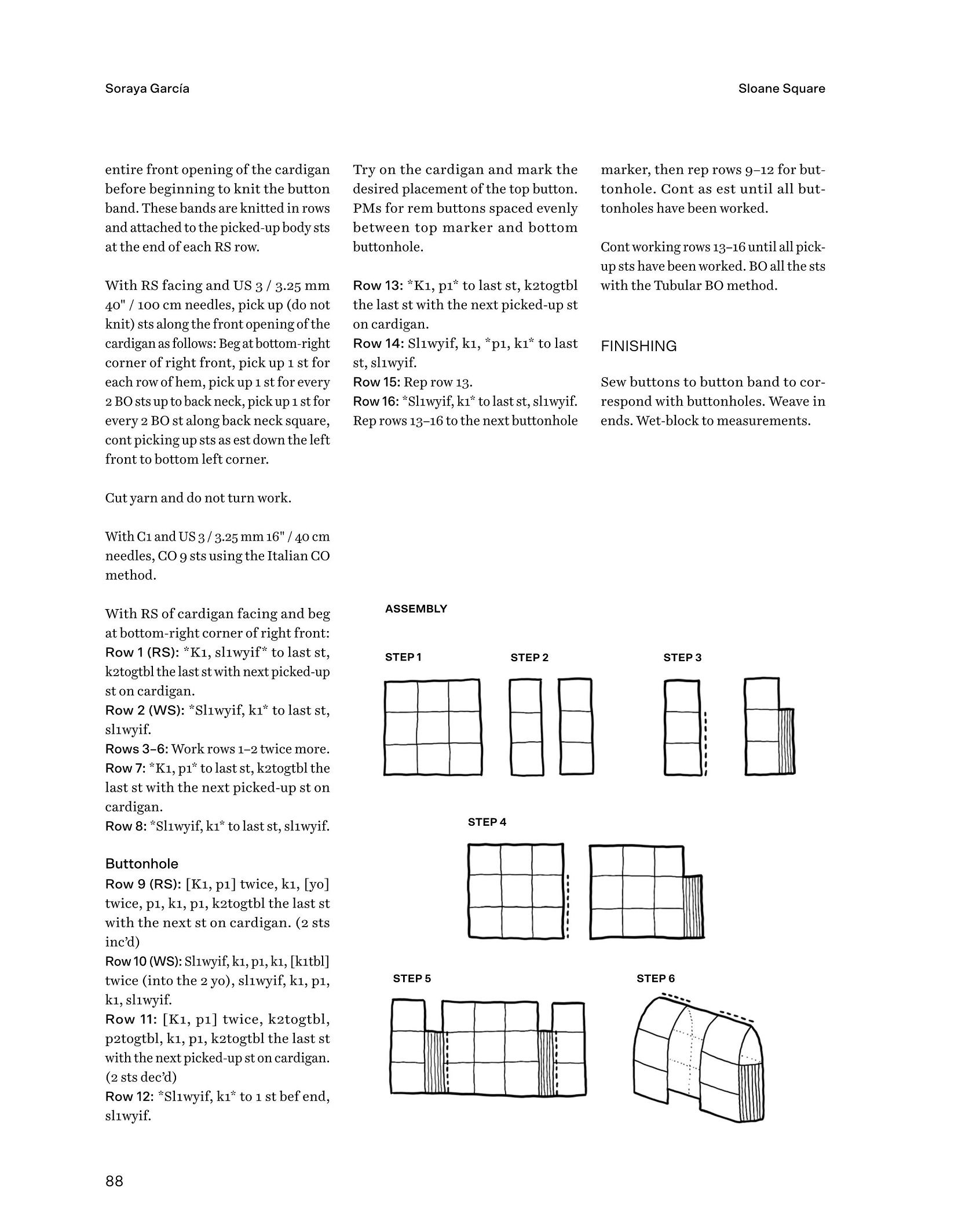 Soraya García

Sloane Square

entire front opening of the cardigan before beginning to knit the button band. These bands are knitted in rows and attached to the picked-up body sts at the end of each RS row.

With RS facing and US 3 / 3.25 mm 40" / 100 cm needles, pick up (do not knit) sts along the front opening of the cardigan as follows: Beg at bottom-right corner of right front, pick up 1 st for each row of hem, pick up 1 st for every 2 BO sts up to back neck, pick up 1 st for every 2 BO st along back neck square, cont picking up sts as est down the left front to bottom left corner.

Cut yarn and do not turn work.

With C1 and US 3 / 3.25 mm 16" / 40 cm needles, CO 9 sts using the Italian CO method.

With RS of cardigan facing and beg at bottom-right corner of right front:
Row 1 (RS): *K1, sl1wyif* to last st, k2togtbl the last st with next picked-up st on cardigan.
Row 2 (WS): *Sl1wyif, k1* to last st, sl1wyif.
Rows 3–6: Work rows 1–2 twice more.
Row 7: *K1, p1* to last st, k2togtbl the last st with the next picked-up st on cardigan.
Row 8: *Sl1wyif, k1* to last st, sl1wyif.

Buttonhole
Row 9 (RS): [K1, p1] twice, k1, [yo] twice, p1, k1, p1, k2togtbl the last st with the next st on cardigan. (2 sts inc'd)
Row 10 (WS): Sl1wyif, k1, p1, k1, [k1tbl] twice (into the 2 yo), sl1wyif, k1, p1, k1, sl1wyif.
Row 11: [K1, p1] twice, k2togtbl, p2togtbl, k1, p1, k2togtbl the last st with the next picked-up st on cardigan. (2 sts dec'd)
Row 12: *Sl1wyif, k1* to 1 st bef end, sl1wyif.

Try on the cardigan and mark the desired placement of the top button. PMs for rem buttons spaced evenly between top marker and bottom buttonhole.

Row 13: *K1, p1* to last st, k2togtbl the last st with the next picked-up st on cardigan.
Row 14: Sl1wyif, k1, *p1, k1* to last st, sl1wyif.
Row 15: Rep row 13.
Row 16: *Sl1wyif, k1* to last st, sl1wyif.
Rep rows 13–16 to the next buttonhole

marker, then rep rows 9–12 for buttonhole. Cont as est until all buttonholes have been worked.

Cont working rows 13–16 until all pick-up sts have been worked. BO all the sts with the Tubular BO method.

FINISHING

Sew buttons to button band to correspond with buttonholes. Weave in ends. Wet-block to measurements.

ASSEMBLY

STEP 1

STEP 2

STEP 3

STEP 4

STEP 5

STEP 6

88